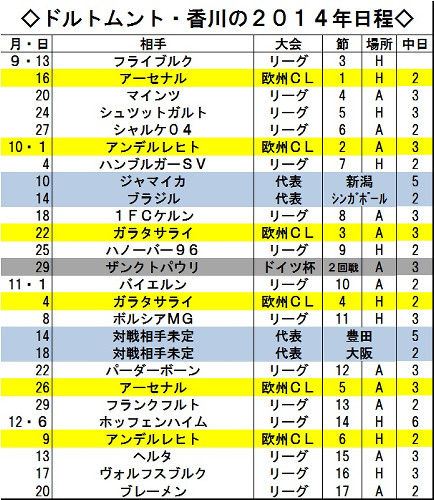 ◇ドルトムント・香川の２０１４年日程◇

| 月・日 | 相手 | 大会 | 節 | 場所 | 中日 |
|---|---|---|---|---|---|
| 9・13 | フライブルク | リーグ | 3 | H | |
| 16 | アーセナル | 欧州ＣＬ | 1 | H | 2 |
| 20 | マインツ | リーグ | 4 | A | 3 |
| 24 | シュツットガルト | リーグ | 5 | H | 3 |
| 27 | シャルケ０４ | リーグ | 6 | A | 2 |
| 10・1 | アンデルレヒト | 欧州ＣＬ | 2 | A | 3 |
| 4 | ハンブルガーＳＶ | リーグ | 7 | H | 2 |
| 10 | ジャマイカ | 代表 | 新潟 | | 5 |
| 14 | ブラジル | 代表 | シンガポール | | 2 |
| 18 | １ＦＣケルン | リーグ | 8 | A | 3 |
| 22 | ガラタサライ | 欧州ＣＬ | 3 | A | 3 |
| 25 | ハノーバー９６ | リーグ | 9 | H | 2 |
| 29 | ザンクトパウリ | ドイツ杯 | ２回戦 | A | 3 |
| 11・1 | バイエルン | リーグ | 10 | A | 2 |
| 4 | ガラタサライ | 欧州ＣＬ | 4 | H | 2 |
| 8 | ボルシアＭＧ | リーグ | 11 | H | 3 |
| 14 | 対戦相手未定 | 代表 | 豊田 | | 5 |
| 18 | 対戦相手未定 | 代表 | 大阪 | | 2 |
| 22 | パーダーボーン | リーグ | 12 | A | 3 |
| 26 | アーセナル | 欧州ＣＬ | 5 | A | 3 |
| 29 | フランクフルト | リーグ | 13 | A | 2 |
| 12・6 | ホッフェンハイム | リーグ | 14 | H | 6 |
| 9 | アンデルレヒト | 欧州ＣＬ | 6 | H | 2 |
| 13 | ヘルタ | リーグ | 15 | A | 3 |
| 17 | ヴォルフスブルク | リーグ | 16 | H | 3 |
| 20 | ブレーメン | リーグ | 17 | A | 2 |